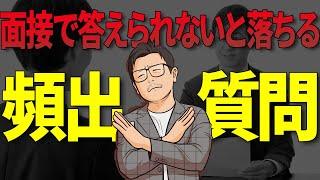 面接で答えられないと落ちる

頻出 質問